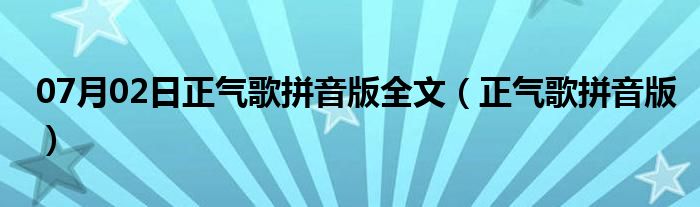 07月02日正气歌拼音版全文（正气歌拼音版）